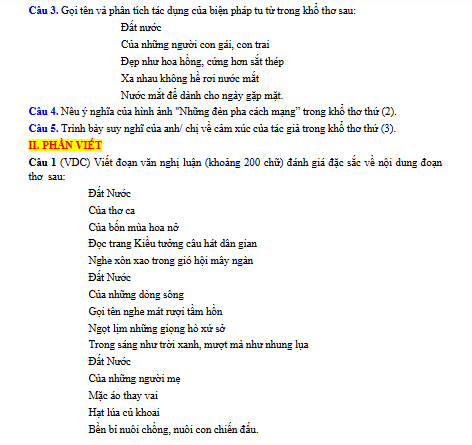 Câu 3. Gọi tên và phân tích tác dụng của biện pháp tu từ trong khổ thơ sau:

Đất nước
Của những người con gái, con trai
Đẹp như hoa hồng, cứng hơn sắt thép
Xa nhau không hề rơi nước mắt
Nước mắt để dành cho ngày gặp mặt.

Câu 4. Nêu ý nghĩa của hình ảnh "Những đèn pha cách mạng" trong khổ thơ thứ (2).

Câu 5. Trình bày suy nghĩ của anh/ chị về cảm xúc của tác giả trong khổ thơ thứ (3).

II. PHẦN VIẾT

Câu 1 (VDC) Viết đoạn văn nghị luận (khoảng 200 chữ) đánh giá đặc sắc về nội dung đoạn thơ sau:

Đất Nước
Của thơ ca
Của bốn mùa hoa nở
Đọc trang Kiều tưởng câu hát dân gian
Nghe xôn xao trong gió hội mây ngàn
Đất Nước
Của những dòng sông
Gọi tên nghe mát rượi tâm hồn
Ngọt lịm những giọng hò xứ sở
Trong sáng như trời xanh, mượt mà như nhung lụa
Đất Nước
Của những người mẹ
Mặc áo thay vai
Hạt lúa củ khoai
Bền bỉ nuôi chồng, nuôi con chiến đấu.